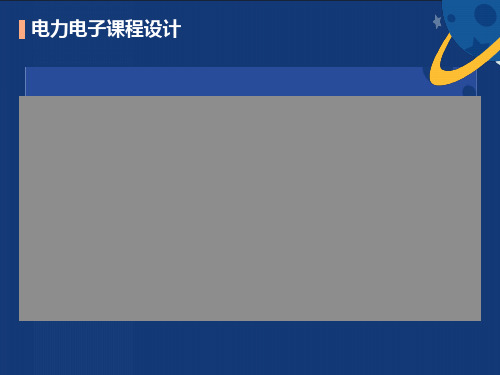 电力电子课程设计